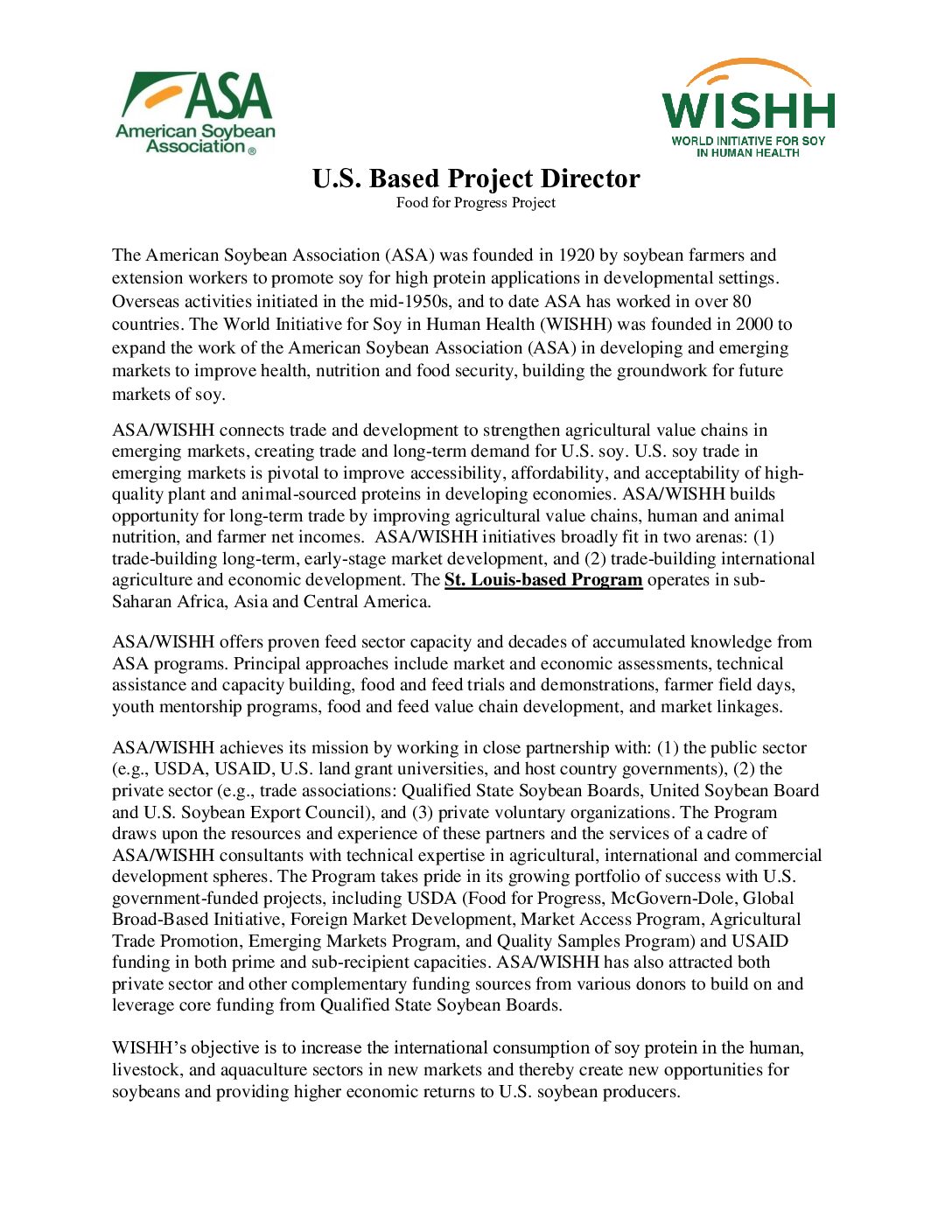 ASA
American Soybean Association®

WISHH
WORLD INITIATIVE FOR SOY IN HUMAN HEALTH

U.S. Based Project Director
Food for Progress Project

The American Soybean Association (ASA) was founded in 1920 by soybean farmers and extension workers to promote soy for high protein applications in developmental settings. Overseas activities initiated in the mid-1950s, and to date ASA has worked in over 80 countries. The World Initiative for Soy in Human Health (WISHH) was founded in 2000 to expand the work of the American Soybean Association (ASA) in developing and emerging markets to improve health, nutrition and food security, building the groundwork for future markets of soy.

ASA/WISHH connects trade and development to strengthen agricultural value chains in emerging markets, creating trade and long-term demand for U.S. soy. U.S. soy trade in emerging markets is pivotal to improve accessibility, affordability, and acceptability of high-quality plant and animal-sourced proteins in developing economies. ASA/WISHH builds opportunity for long-term trade by improving agricultural value chains, human and animal nutrition, and farmer net incomes. ASA/WISHH initiatives broadly fit in two arenas: (1) trade-building long-term, early-stage market development, and (2) trade-building international agriculture and economic development. The St. Louis-based Program operates in sub-Saharan Africa, Asia and Central America.

ASA/WISHH offers proven feed sector capacity and decades of accumulated knowledge from ASA programs. Principal approaches include market and economic assessments, technical assistance and capacity building, food and feed trials and demonstrations, farmer field days, youth mentorship programs, food and feed value chain development, and market linkages.

ASA/WISHH achieves its mission by working in close partnership with: (1) the public sector (e.g., USDA, USAID, U.S. land grant universities, and host country governments), (2) the private sector (e.g., trade associations: Qualified State Soybean Boards, United Soybean Board and U.S. Soybean Export Council), and (3) private voluntary organizations. The Program draws upon the resources and experience of these partners and the services of a cadre of ASA/WISHH consultants with technical expertise in agricultural, international and commercial development spheres. The Program takes pride in its growing portfolio of success with U.S. government-funded projects, including USDA (Food for Progress, McGovern-Dole, Global Broad-Based Initiative, Foreign Market Development, Market Access Program, Agricultural Trade Promotion, Emerging Markets Program, and Quality Samples Program) and USAID funding in both prime and sub-recipient capacities. ASA/WISHH has also attracted both private sector and other complementary funding sources from various donors to build on and leverage core funding from Qualified State Soybean Boards.

WISHH's objective is to increase the international consumption of soy protein in the human, livestock, and aquaculture sectors in new markets and thereby create new opportunities for soybeans and providing higher economic returns to U.S. soybean producers.